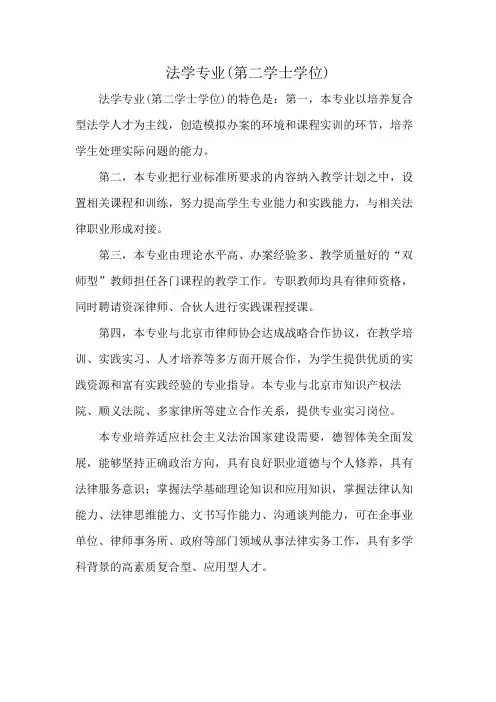 法学专业(第二学士学位)

法学专业(第二学士学位)的特色是：第一，本专业以培养复合型法学人才为主线，创造模拟办案的环境和课程实训的环节，培养学生处理实际问题的能力。

第二，本专业把行业标准所要求的内容纳入教学计划之中，设置相关课程和训练，努力提高学生专业能力和实践能力，与相关法律职业形成对接。

第三，本专业由理论水平高、办案经验多、教学质量好的“双师型”教师担任各门课程的教学工作。专职教师均具有律师资格，同时聘请资深律师、合伙人进行实践课程授课。

第四，本专业与北京市律师协会达成战略合作协议，在教学培训、实践实习、人才培养等多方面开展合作，为学生提供优质的实践资源和富有实践经验的专业指导。本专业与北京市知识产权法院、顺义法院、多家律所等建立合作关系，提供专业实习岗位。

本专业培养适应社会主义法治国家建设需要，德智体美全面发展，能够坚持正确政治方向，具有良好职业道德与个人修养，具有法律服务意识；掌握法学基础理论知识和应用知识，掌握法律认知能力、法律思维能力、文书写作能力、沟通谈判能力，可在企事业单位、律师事务所、政府等部门领域从事法律实务工作，具有多学科背景的高素质复合型、应用型人才。